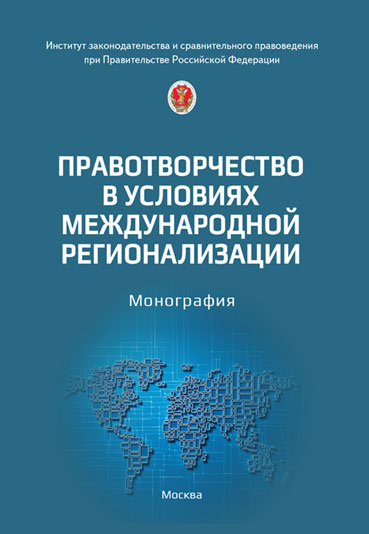 Институт законодательства и сравнительного правоведения при Правительстве Российской Федерации

ПРАВОТВОРЧЕСТВО В УСЛОВИЯХ МЕЖДУНАРОДНОЙ РЕГИОНАЛИЗАЦИИ

Монография

Москва